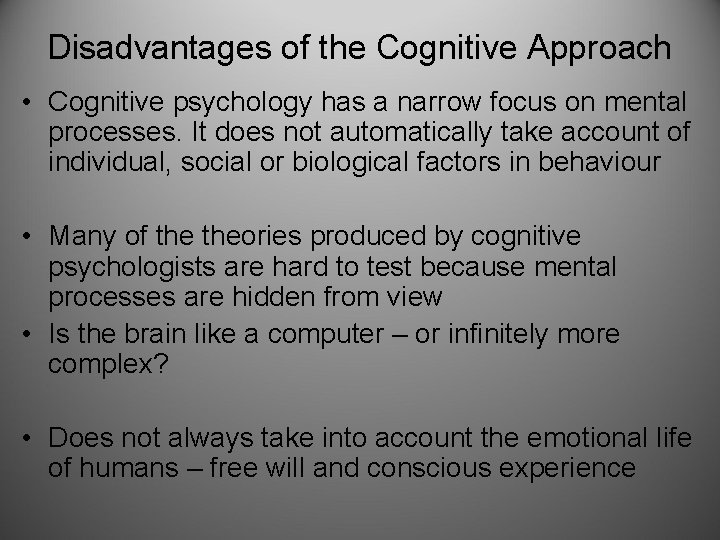 Disadvantages of the Cognitive Approach

• Cognitive psychology has a narrow focus on mental processes. It does not automatically take account of individual, social or biological factors in behaviour

• Many of the theories produced by cognitive psychologists are hard to test because mental processes are hidden from view
• Is the brain like a computer – or infinitely more complex?

• Does not always take into account the emotional life of humans – free will and conscious experience